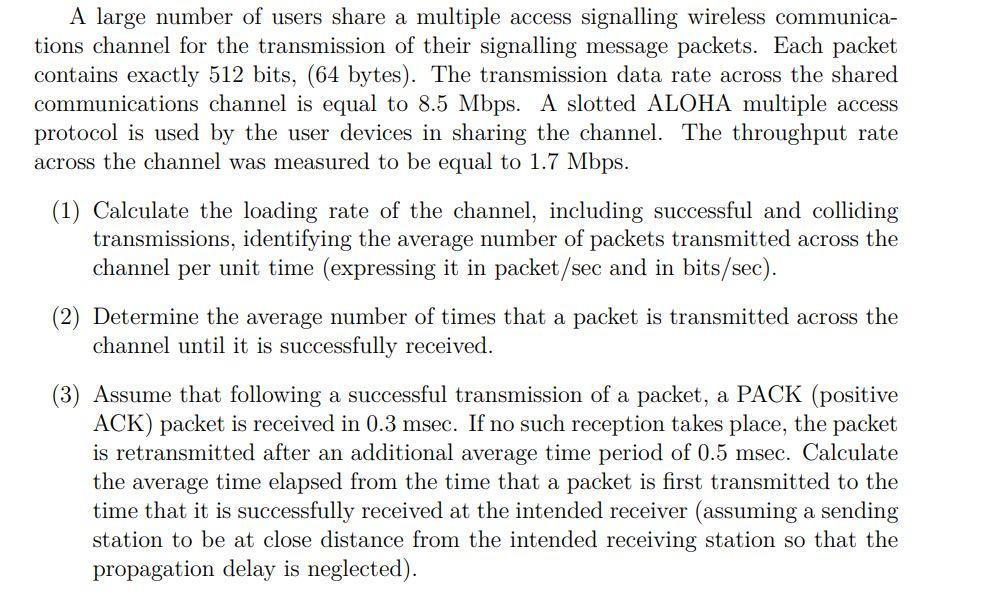 A large number of users share a multiple access signalling wireless communications channel for the transmission of their signalling message packets. Each packet contains exactly 512 bits, (64 bytes). The transmission data rate across the shared communications channel is equal to 8.5 Mbps. A slotted ALOHA multiple access protocol is used by the user devices in sharing the channel. The throughput rate across the channel was measured to be equal to 1.7 Mbps.

(1) Calculate the loading rate of the channel, including successful and colliding transmissions, identifying the average number of packets transmitted across the channel per unit time (expressing it in packet/sec and in bits/sec).

(2) Determine the average number of times that a packet is transmitted across the channel until it is successfully received.

(3) Assume that following a successful transmission of a packet, a PACK (positive ACK) packet is received in 0.3 msec. If no such reception takes place, the packet is retransmitted after an additional average time period of 0.5 msec. Calculate the average time elapsed from the time that a packet is first transmitted to the time that it is successfully received at the intended receiver (assuming a sending station to be at close distance from the intended receiving station so that the propagation delay is neglected).